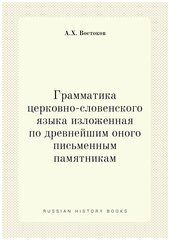 А.Х. Востоков

Грамматика церковно-словенского языка изложенная по древнейшим оного письменным памятникам

RUSSIAN HISTORY BOOKS